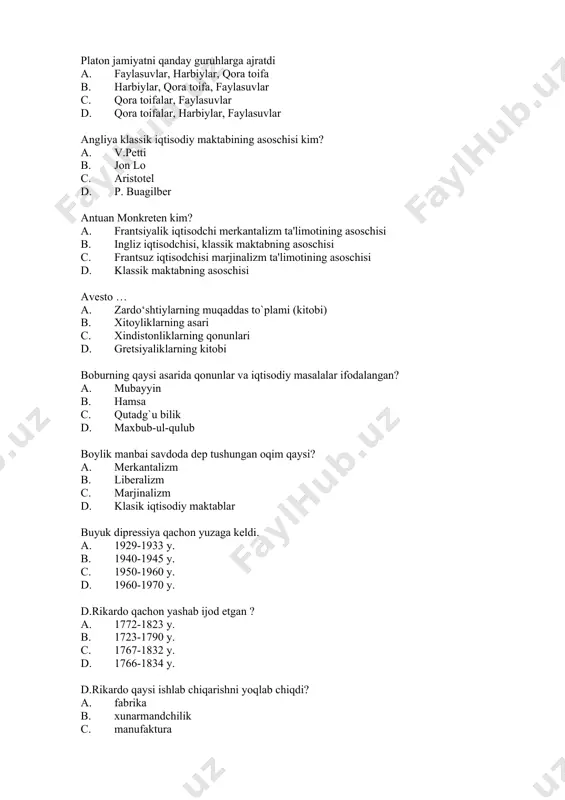 Platon jamiyatni qanday guruhlarga ajratdi
A. Faylasuvlar, Harbiylar, Qora toifa
B. Harbiylar, Qora toifa, Faylasuvlar
C. Qora toifalar, Faylasuvlar
D. Qora toifalar, Harbiylar, Faylasuvlar

Angliya klassik iqtisodiy maktabining asoschisi kim?
A. V.Petti
B. Jon Lo
C. Aristotel
D. P. Buagilber

Antuan Monkreten kim?
A. Frantsiyalik iqtisodchi merkantalizm ta'limotining asoschisi
B. Ingliz iqtisodchisi, klassik maktabning asoschisi
C. Frantsuz iqtisodchisi marjinalizm ta'limotining asoschisi
D. Klassik maktabning asoschisi

Avesto …
A. Zardo'shtiylarning muqaddas to`plami (kitobi)
B. Xitoyliklarning asari
C. Xindistonliklarning qonunlari
D. Gretsiyaliklarning kitobi

Boburning qaysi asarida qonunlar va iqtisodiy masalalar ifodalangan?
A. Mubayyin
B. Hamsa
C. Qutadg`u bilik
D. Maxbub-ul-qulub

Boylik manbai savdoda dep tushungan oqim qaysi?
A. Merkantalizm
B. Liberalizm
C. Marjinalizm
D. Klasik iqtisodiy maktablar

Buyuk dipressiya qachon yuzaga keldi.
A. 1929-1933 y.
B. 1940-1945 y.
C. 1950-1960 y.
D. 1960-1970 y.

D.Rikardo qachon yashab ijod etgan ?
A. 1772-1823 y.
B. 1723-1790 y.
C. 1767-1832 y.
D. 1766-1834 y.

D.Rikardo qaysi ishlab chiqarishni yoqlab chiqdi?
A. fabrika
B. xunarmandchilik
C. manufaktura

FaylHub.uz FaylHub.uz FaylHub.uz